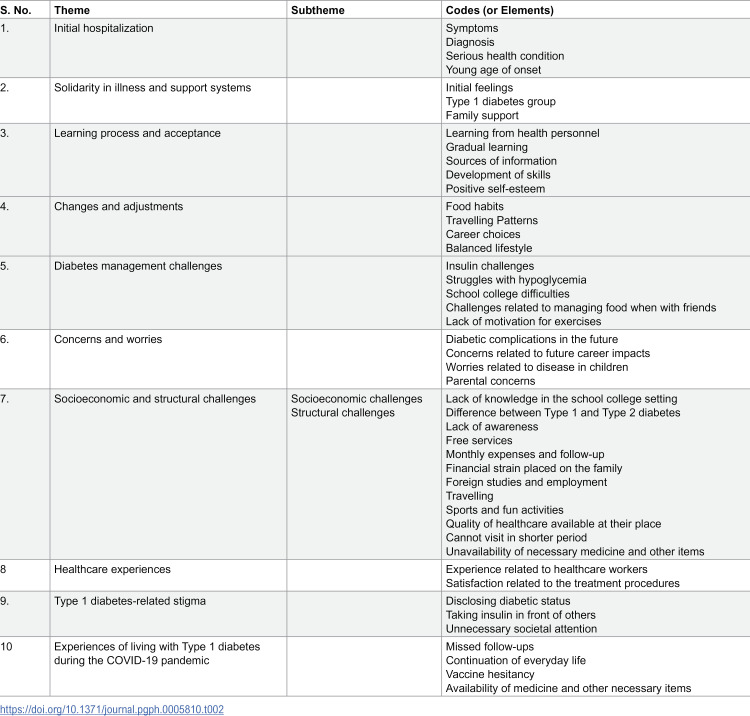 | S. No. | Theme | Subtheme | Codes (or Elements) |
|---|---|---|---|
| 1. | Initial hospitalization | | Symptoms Diagnosis Serious health condition Young age of onset |
| 2. | Solidarity in illness and support systems | | Initial feelings Type 1 diabetes group Family support |
| 3. | Learning process and acceptance | | Learning from health personnel Gradual learning Sources of information Development of skills Positive self-esteem |
| 4. | Changes and adjustments | | Food habits Travelling Patterns Career choices Balanced lifestyle |
| 5. | Diabetes management challenges | | Insulin challenges Struggles with hypoglycemia School college difficulties Challenges related to managing food when with friends Lack of motivation for exercises |
| 6. | Concerns and worries | | Diabetic complications in the future Concerns related to future career impacts Worries related to disease in children Parental concerns |
| 7. | Socioeconomic and structural challenges | Socioeconomic challenges Structural challenges | Lack of knowledge in the school college setting Difference between Type 1 and Type 2 diabetes Lack of awareness Free services Monthly expenses and follow-up Financial strain placed on the family Foreign studies and employment Travelling Sports and fun activities Quality of healthcare available at their place Cannot visit in shorter period Unavailability of necessary medicine and other items |
| 8 | Healthcare experiences | | Experience related to healthcare workers Satisfaction related to the treatment procedures |
| 9. | Type 1 diabetes-related stigma | | Disclosing diabetic status Taking insulin in front of others Unnecessary societal attention |
| 10 | Experiences of living with Type 1 diabetes during the COVID-19 pandemic | | Missed follow-ups Continuation of everyday life Vaccine hesitancy Availability of medicine and other necessary items |

https://doi.org/10.1371/journal.pgph.0005810.t002